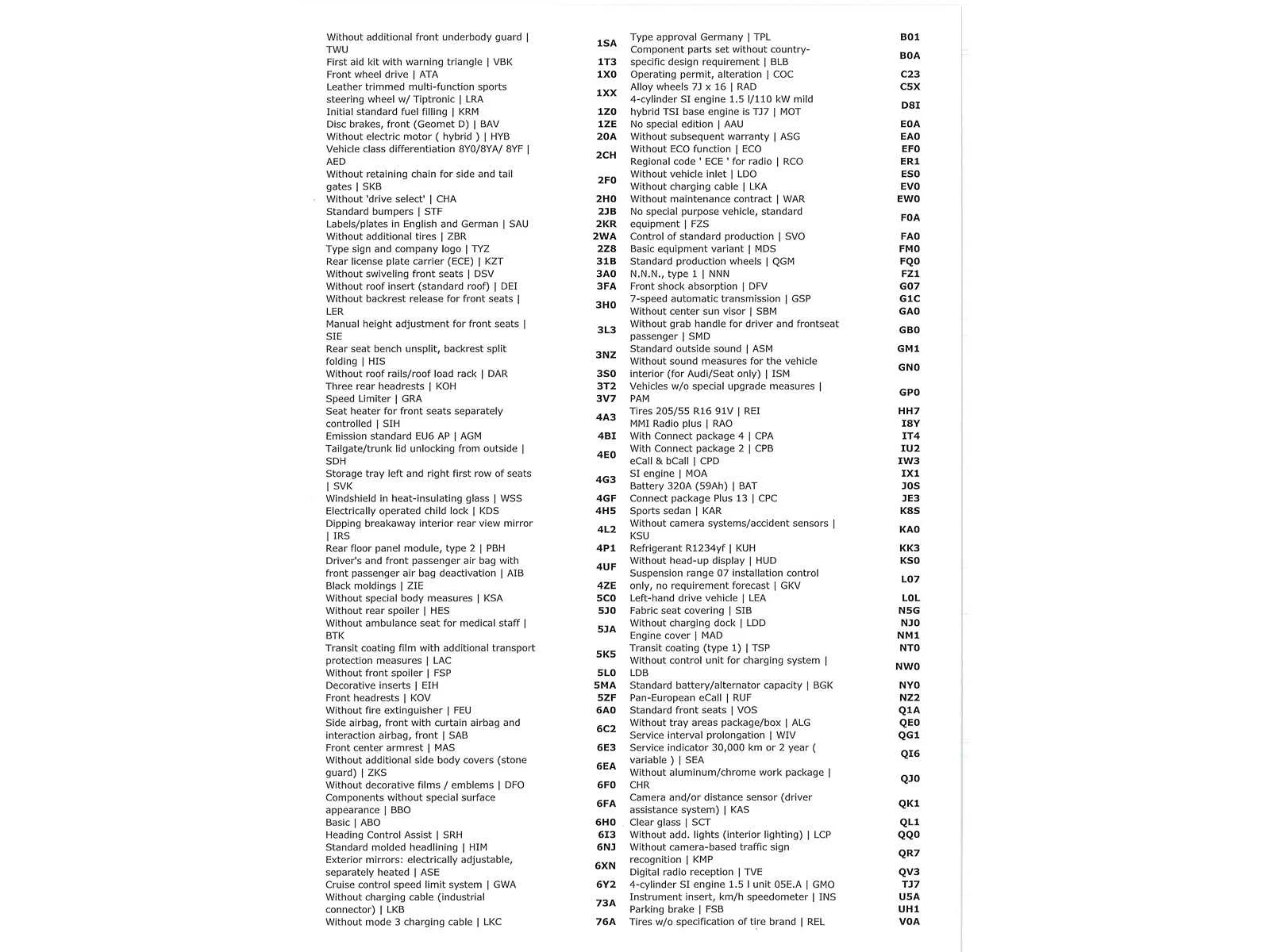 | | |
|---|---|
| Without additional front underbody guard \| TWU | 1SA |
| First aid kit with warning triangle \| VBK | 1T3 |
| Front wheel drive \| ATA | 1X0 |
| Leather trimmed multi-function sports steering wheel w/ Tiptronic \| LRA | 1XX |
| Initial standard fuel filling \| KRM | 1Z0 |
| Disc brakes, front (Geomet D) \| BAV | 1ZE |
| Without electric motor ( hybrid ) \| HYB | 20A |
| Vehicle class differentiation 8Y0/8YA/ 8YF \| AED | 2CH |
| Without retaining chain for side and tail gates \| SKB | 2F0 |
| Without 'drive select' \| CHA | 2H0 |
| Standard bumpers \| STF | 2JB |
| Labels/plates in English and German \| SAU | 2KR |
| Without additional tires \| ZBR | 2WA |
| Type sign and company logo \| TYZ | 2Z8 |
| Rear license plate carrier (ECE) \| KZT | 31B |
| Without swiveling front seats \| DSV | 3A0 |
| Without roof insert (standard roof) \| DEI | 3FA |
| Without backrest release for front seats \| LER | 3H0 |
| Manual height adjustment for front seats \| SIE | 3L3 |
| Rear seat bench unsplit, backrest split folding \| HIS | 3NZ |
| Without roof rails/roof load rack \| DAR | 3S0 |
| Three rear headrests \| KOH | 3T2 |
| Speed Limiter \| GRA | 3V7 |
| Seat heater for front seats separately controlled \| SIH | 4A3 |
| Emission standard EU6 AP \| AGM | 4BI |
| Tailgate/trunk lid unlocking from outside \| SDH | 4E0 |
| Storage tray left and right first row of seats \| SVK | 4G3 |
| Windshield in heat-insulating glass \| WSS | 4GF |
| Electrically operated child lock \| KDS | 4H5 |
| Dipping breakaway interior rear view mirror \| IRS | 4L2 |
| Rear floor panel module, type 2 \| PBH | 4P1 |
| Driver's and front passenger air bag with front passenger air bag deactivation \| AIB | 4UF |
| Black moldings \| ZIE | 4ZE |
| Without special body measures \| KSA | 5C0 |
| Without rear spoiler \| HES | 5J0 |
| Without ambulance seat for medical staff \| BTK | 5JA |
| Transit coating film with additional transport protection measures \| LAC | 5K5 |
| Without front spoiler \| FSP | 5L0 |
| Decorative inserts \| EIH | 5MA |
| Front headrests \| KOV | 5ZF |
| Without fire extinguisher \| FEU | 6A0 |
| Side airbag, front with curtain airbag and interaction airbag, front \| SAB | 6C2 |
| Front center armrest \| MAS | 6E3 |
| Without additional side body covers (stone guard) \| ZKS | 6EA |
| Without decorative films / emblems \| DFO | 6F0 |
| Components without special surface appearance \| BBO | 6FA |
| Basic \| ABO | 6H0 |
| Heading Control Assist \| SRH | 6I3 |
| Standard molded headlining \| HIM | 6NJ |
| Exterior mirrors: electrically adjustable, separately heated \| ASE | 6XN |
| Cruise control speed limit system \| GWA | 6Y2 |
| Without charging cable (industrial connector) \| LKB | 73A |
| Without mode 3 charging cable \| LKC | 76A |

| | |
|---|---|
| Type approval Germany \| TPL | B01 |
| Component parts set without country-specific design requirement \| BLB | B0A |
| Operating permit, alteration \| COC | C23 |
| Alloy wheels 7J x 16 \| RAD | C5X |
| 4-cylinder SI engine 1.5 l/110 kW mild hybrid TSI base engine is TJ7 \| MOT | D8I |
| No special edition \| AAU | E0A |
| Without subsequent warranty \| ASG | EA0 |
| Without ECO function \| ECO | EF0 |
| Regional code ' ECE ' for radio \| RCO | ER1 |
| Without vehicle inlet \| LDO | ES0 |
| Without charging cable \| LKA | EV0 |
| Without maintenance contract \| WAR | EW0 |
| No special purpose vehicle, standard equipment \| FZS | F0A |
| Control of standard production \| SVO | FA0 |
| Basic equipment variant \| MDS | FM0 |
| Standard production wheels \| QGM | FQ0 |
| N.N.N., type 1 \| NNN | FZ1 |
| Front shock absorption \| DFV | G07 |
| 7-speed automatic transmission \| GSP | G1C |
| Without center sun visor \| SBM | GA0 |
| Without grab handle for driver and frontseat passenger \| SMD | GB0 |
| Standard outside sound \| ASM | GM1 |
| Without sound measures for the vehicle interior (for Audi/Seat only) \| ISM | GN0 |
| Vehicles w/o special upgrade measures \| PAM | GP0 |
| Tires 205/55 R16 91V \| REI | HH7 |
| MMI Radio plus \| RAO | I8Y |
| With Connect package 4 \| CPA | IT4 |
| With Connect package 2 \| CPB | IU2 |
| eCall & bCall \| CPD | IW3 |
| SI engine \| MOA | IX1 |
| Battery 320A (59Ah) \| BAT | J0S |
| Connect package Plus 13 \| CPC | JE3 |
| Sports sedan \| KAR | K8S |
| Without camera systems/accident sensors \| KSU | KA0 |
| Refrigerant R1234yf \| KUH | KK3 |
| Without head-up display \| HUD | KS0 |
| Suspension range 07 installation control only, no requirement forecast \| GKV | L07 |
| Left-hand drive vehicle \| LEA | L0L |
| Fabric seat covering \| SIB | N5G |
| Without charging dock \| LDD | NJ0 |
| Engine cover \| MAD | NM1 |
| Transit coating (type 1) \| TSP | NT0 |
| Without control unit for charging system \| LDB | NW0 |
| Standard battery/alternator capacity \| BGK | NY0 |
| Pan-European eCall \| RUF | NZ2 |
| Standard front seats \| VOS | Q1A |
| Without tray areas package/box \| ALG | QE0 |
| Service interval prolongation \| WIV | QG1 |
| Service indicator 30,000 km or 2 year ( variable ) \| SEA | QI6 |
| Without aluminum/chrome work package \| CHR | QJ0 |
| Camera and/or distance sensor (driver assistance system) \| KAS | QK1 |
| Clear glass \| SCT | QL1 |
| Without add. lights (interior lighting) \| LCP | QQ0 |
| Without camera-based traffic sign recognition \| KMP | QR7 |
| Digital radio reception \| TVE | QV3 |
| 4-cylinder SI engine 1.5 l unit 05E.A \| GMO | TJ7 |
| Instrument insert, km/h speedometer \| INS | U5A |
| Parking brake \| FSB | UH1 |
| Tires w/o specification of tire brand \| REL | V0A |